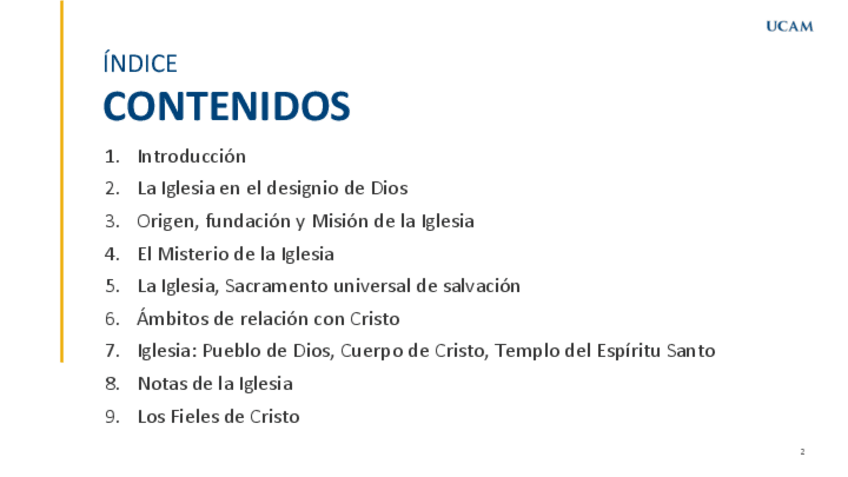 UCAM

ÍNDICE

CONTENIDOS

1. Introducción
2. La Iglesia en el designio de Dios
3. Origen, fundación y Misión de la Iglesia
4. El Misterio de la Iglesia
5. La Iglesia, Sacramento universal de salvación
6. Ámbitos de relación con Cristo
7. Iglesia: Pueblo de Dios, Cuerpo de Cristo, Templo del Espíritu Santo
8. Notas de la Iglesia
9. Los Fieles de Cristo

2